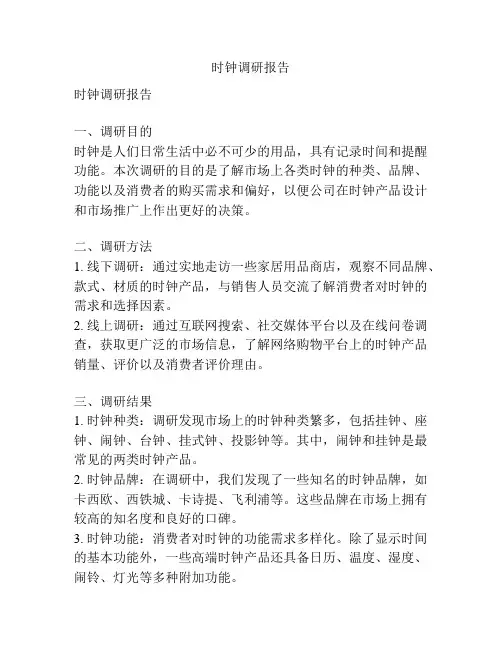 时钟调研报告

时钟调研报告

一、调研目的
时钟是人们日常生活中必不可少的用品，具有记录时间和提醒功能。本次调研的目的是了解市场上各类时钟的种类、品牌、功能以及消费者的购买需求和偏好，以便公司在时钟产品设计和市场推广上作出更好的决策。

二、调研方法
1. 线下调研：通过实地走访一些家居用品商店，观察不同品牌、款式、材质的时钟产品，与销售人员交流了解消费者对时钟的需求和选择因素。
2. 线上调研：通过互联网搜索、社交媒体平台以及在线问卷调查，获取更广泛的市场信息，了解网络购物平台上的时钟产品销量、评价以及消费者评价理由。

三、调研结果
1. 时钟种类：调研发现市场上的时钟种类繁多，包括挂钟、座钟、闹钟、台钟、挂式钟、投影钟等。其中，闹钟和挂钟是最常见的两类时钟产品。
2. 时钟品牌：在调研中，我们发现了一些知名的时钟品牌，如卡西欧、西铁城、卡诗提、飞利浦等。这些品牌在市场上拥有较高的知名度和良好的口碑。
3. 时钟功能：消费者对时钟的功能需求多样化。除了显示时间的基本功能外，一些高端时钟产品还具备日历、温度、湿度、闹铃、灯光等多种附加功能。